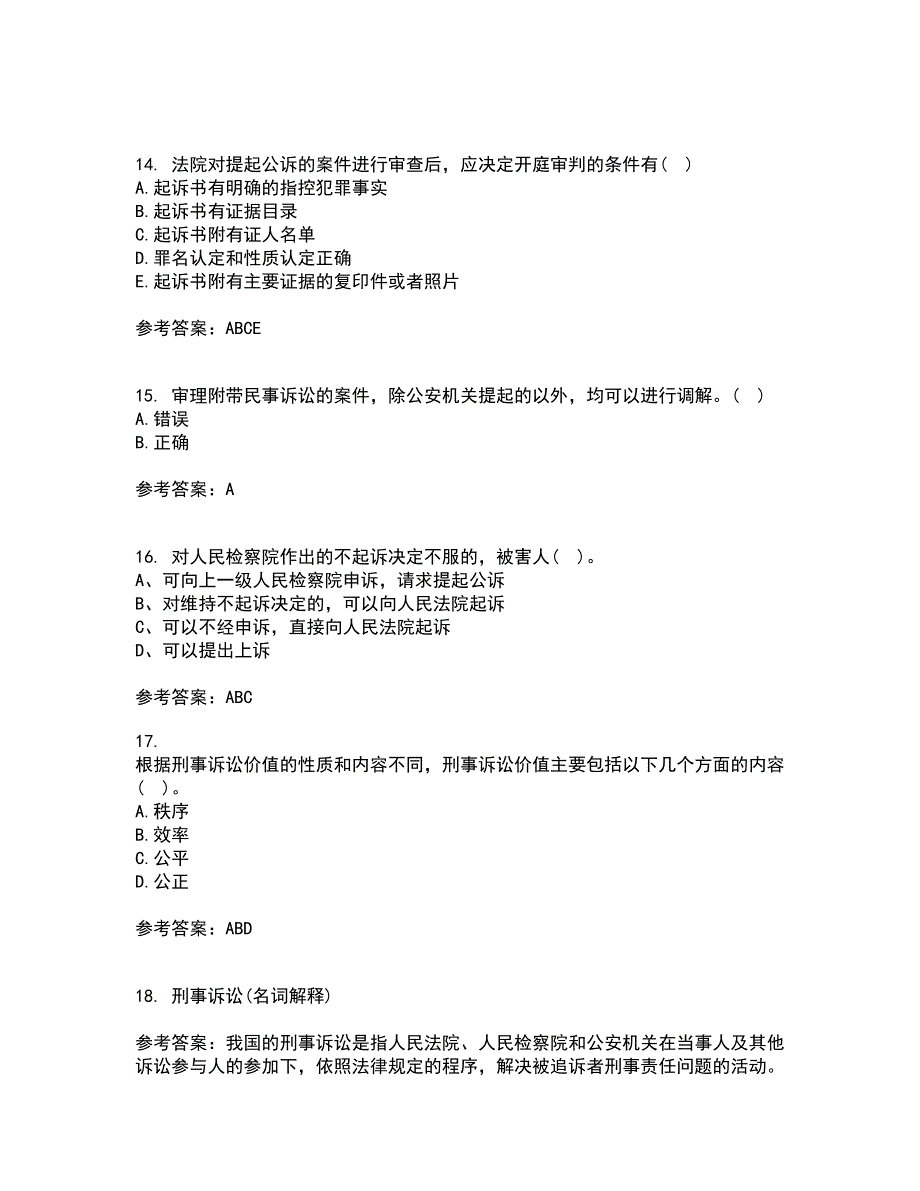 14. 法院对提起公诉的案件进行审查后，应决定开庭审判的条件有（ ）
A.起诉书有明确的指控犯罪事实
B.起诉书有证据目录
C.起诉书附有证人名单
D.罪名认定和性质认定正确
E.起诉书附有主要证据的复印件或者照片

参考答案：ABCE

15. 审理附带民事诉讼的案件，除公安机关提起的以外，均可以进行调解。（ ）
A.错误
B.正确

参考答案：A

16. 对人民检察院作出的不起诉决定不服的，被害人（ ）。
A、可向上一级人民检察院申诉，请求提起公诉
B、对维持不起诉决定的，可以向人民法院起诉
C、可以不经申诉，直接向人民法院起诉
D、可以提出上诉

参考答案：ABC

17.
根据刑事诉讼价值的性质和内容不同，刑事诉讼价值主要包括以下几个方面的内容（ ）。
A.秩序
B.效率
C.公平
D.公正

参考答案：ABD

18. 刑事诉讼(名词解释)

参考答案：我国的刑事诉讼是指人民法院、人民检察院和公安机关在当事人及其他诉讼参与人的参加下，依照法律规定的程序，解决被追诉者刑事责任问题的活动。